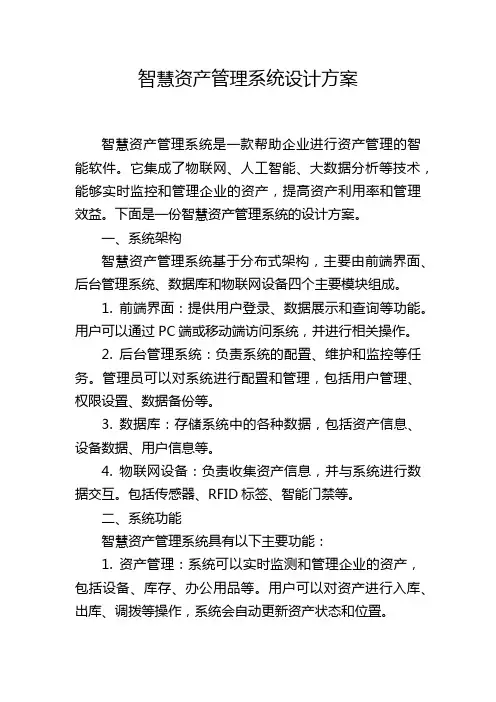 智慧资产管理系统设计方案

智慧资产管理系统是一款帮助企业进行资产管理的智能软件。它集成了物联网、人工智能、大数据分析等技术，能够实时监控和管理企业的资产，提高资产利用率和管理效益。下面是一份智慧资产管理系统的设计方案。

一、系统架构

智慧资产管理系统基于分布式架构，主要由前端界面、后台管理系统、数据库和物联网设备四个主要模块组成。

1. 前端界面：提供用户登录、数据展示和查询等功能。用户可以通过 PC 端或移动端访问系统，并进行相关操作。

2. 后台管理系统：负责系统的配置、维护和监控等任务。管理员可以对系统进行配置和管理，包括用户管理、权限设置、数据备份等。

3. 数据库：存储系统中的各种数据，包括资产信息、设备数据、用户信息等。

4. 物联网设备：负责收集资产信息，并与系统进行数据交互。包括传感器、RFID 标签、智能门禁等。

二、系统功能

智慧资产管理系统具有以下主要功能：

1. 资产管理：系统可以实时监测和管理企业的资产，包括设备、库存、办公用品等。用户可以对资产进行入库、出库、调拨等操作，系统会自动更新资产状态和位置。